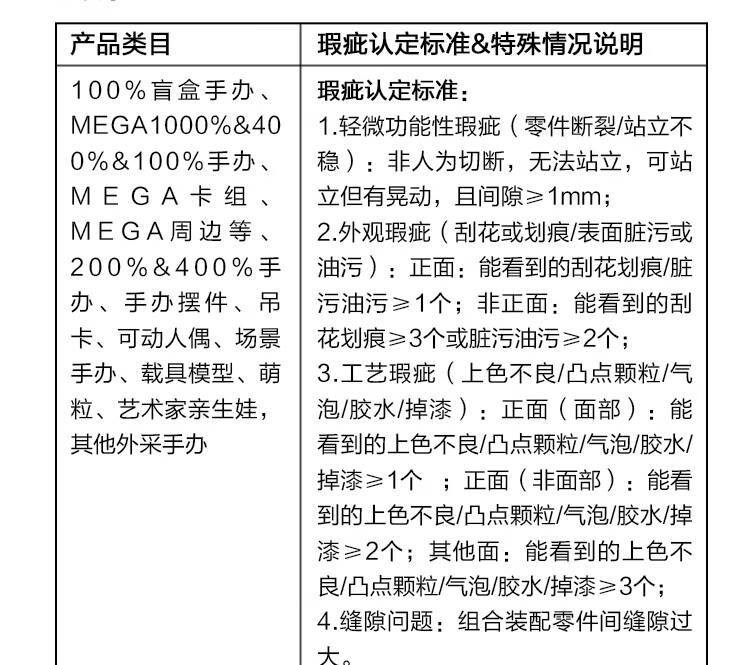 | 产品类目 | 瑕疵认定标准&特殊情况说明 |
|---|---|
| 100%盲盒手办、MEGA1000%&400%&100%手办、MEGA卡组、MEGA周边等、200%&400%手办、手办摆件、吊卡、可动人偶、场景手办、载具模型、萌粒、艺术家亲生娃，其他外采手办 | 瑕疵认定标准：<br>1.轻微功能性瑕疵（零件断裂/站立不稳）：非人为切断，无法站立，可站立但有晃动，且间隙≥1mm；<br>2.外观瑕疵（刮花或划痕/表面脏污或油污）：正面：能看到的刮花划痕/脏污油污≥1个；非正面：能看到的刮花划痕≥3个或脏污油污≥2个；<br>3.工艺瑕疵（上色不良/凸点颗粒/气泡/胶水/掉漆）：正面（面部）：能看到的上色不良/凸点颗粒/气泡/胶水/掉漆≥1个 ；正面（非面部）：能看到的上色不良/凸点颗粒/气泡/胶水/掉漆≥2个；其他面：能看到的上色不良/凸点颗粒/气泡/胶水/掉漆≥3个；<br>4.缝隙问题：组合装配零件间缝隙过大。 |